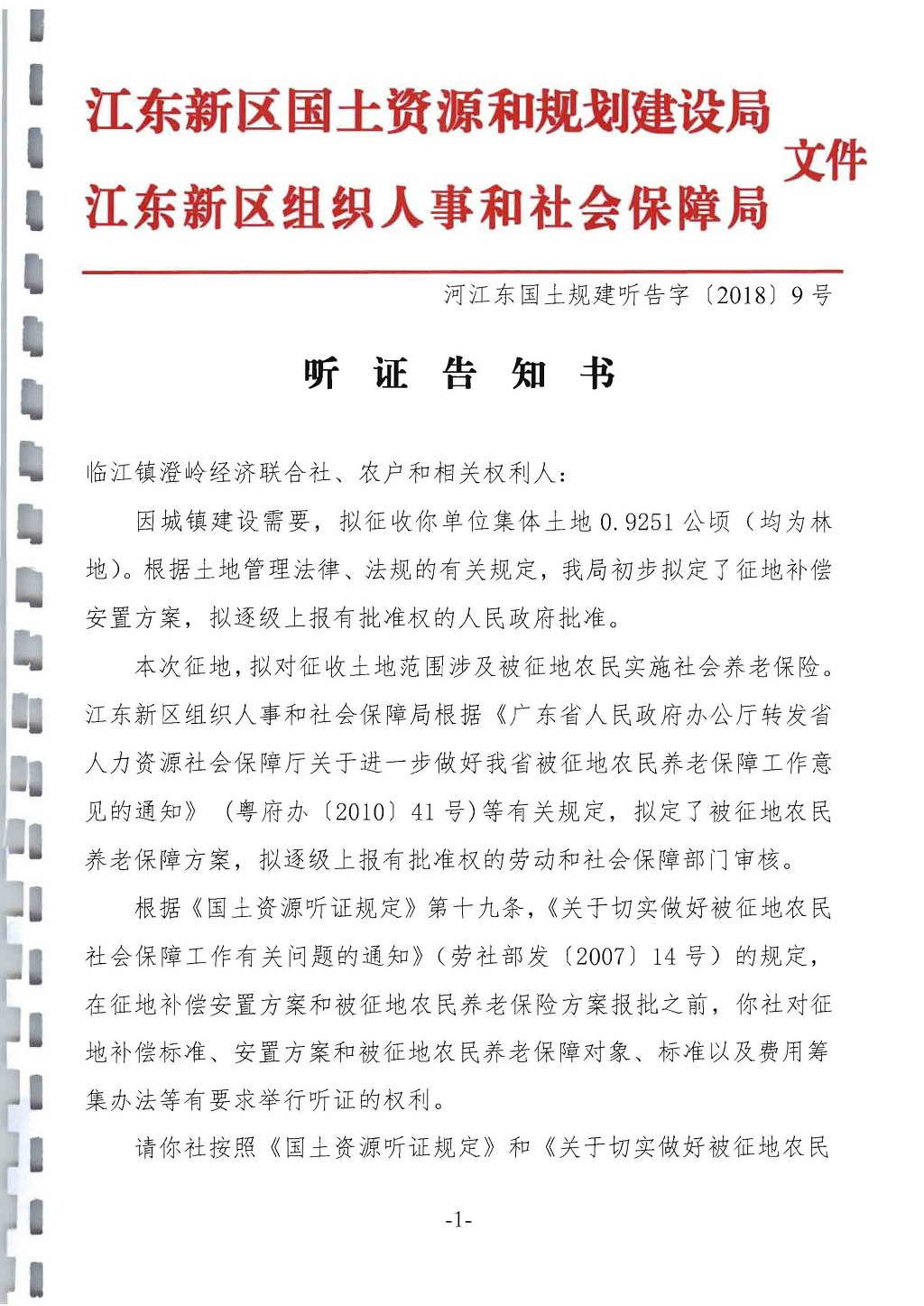 江东新区国土资源和规划建设局
江东新区组织人事和社会保障局
文件

河江东国土规建听告字〔2018〕9号

听 证 告 知 书

临江镇澄岭经济联合社、农户和相关权利人：

因城镇建设需要，拟征收你单位集体土地0.9251公顷（均为林地）。根据土地管理法律、法规的有关规定，我局初步拟定了征地补偿安置方案，拟逐级上报有批准权的人民政府批准。

本次征地，拟对征收土地范围涉及被征地农民实施社会养老保险。江东新区组织人事和社会保障局根据《广东省人民政府办公厅转发省人力资源社会保障厅关于进一步做好我省被征地农民养老保障工作意见的通知》（粤府办〔2010〕41号）等有关规定，拟定了被征地农民养老保障方案，拟逐级上报有批准权的劳动和社会保障部门审核。

根据《国土资源听证规定》第十九条，《关于切实做好被征地农民社会保障工作有关问题的通知》（劳社部发〔2007〕14号）的规定，在征地补偿安置方案和被征地农民养老保险方案报批之前，你社对征地补偿标准、安置方案和被征地农民养老保障对象、标准以及费用筹集办法等有要求举行听证的权利。

请你社按照《国土资源听证规定》和《关于切实做好被征地农民

-1-